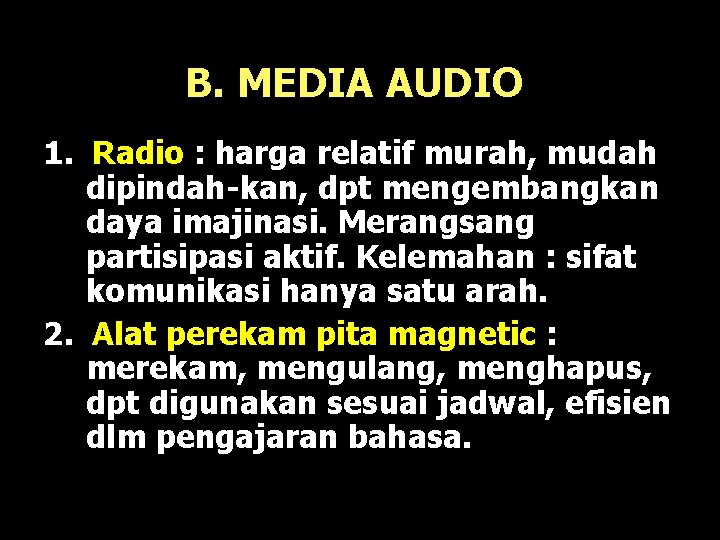 B. MEDIA AUDIO

1. Radio : harga relatif murah, mudah dipindah-kan, dpt mengembangkan daya imajinasi. Merangsang partisipasi aktif. Kelemahan : sifat komunikasi hanya satu arah.

2. Alat perekam pita magnetic : merekam, mengulang, menghapus, dpt digunakan sesuai jadwal, efisien dlm pengajaran bahasa.